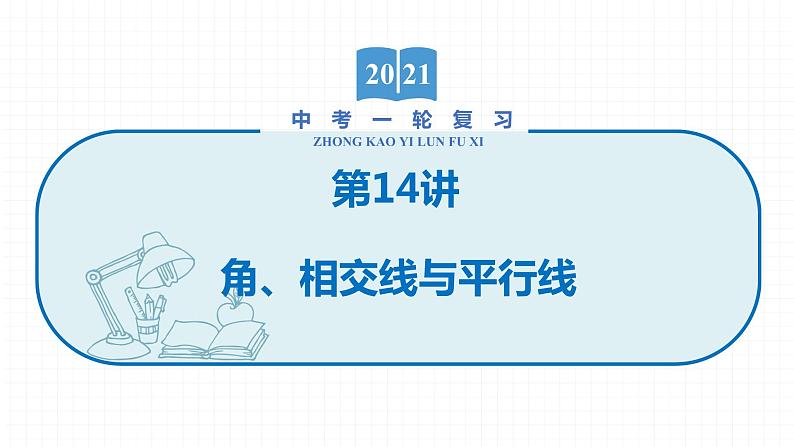 2021

中考一轮复习

ZHONG KAO YI LUN FU XI

第14讲

角、相交线与平行线